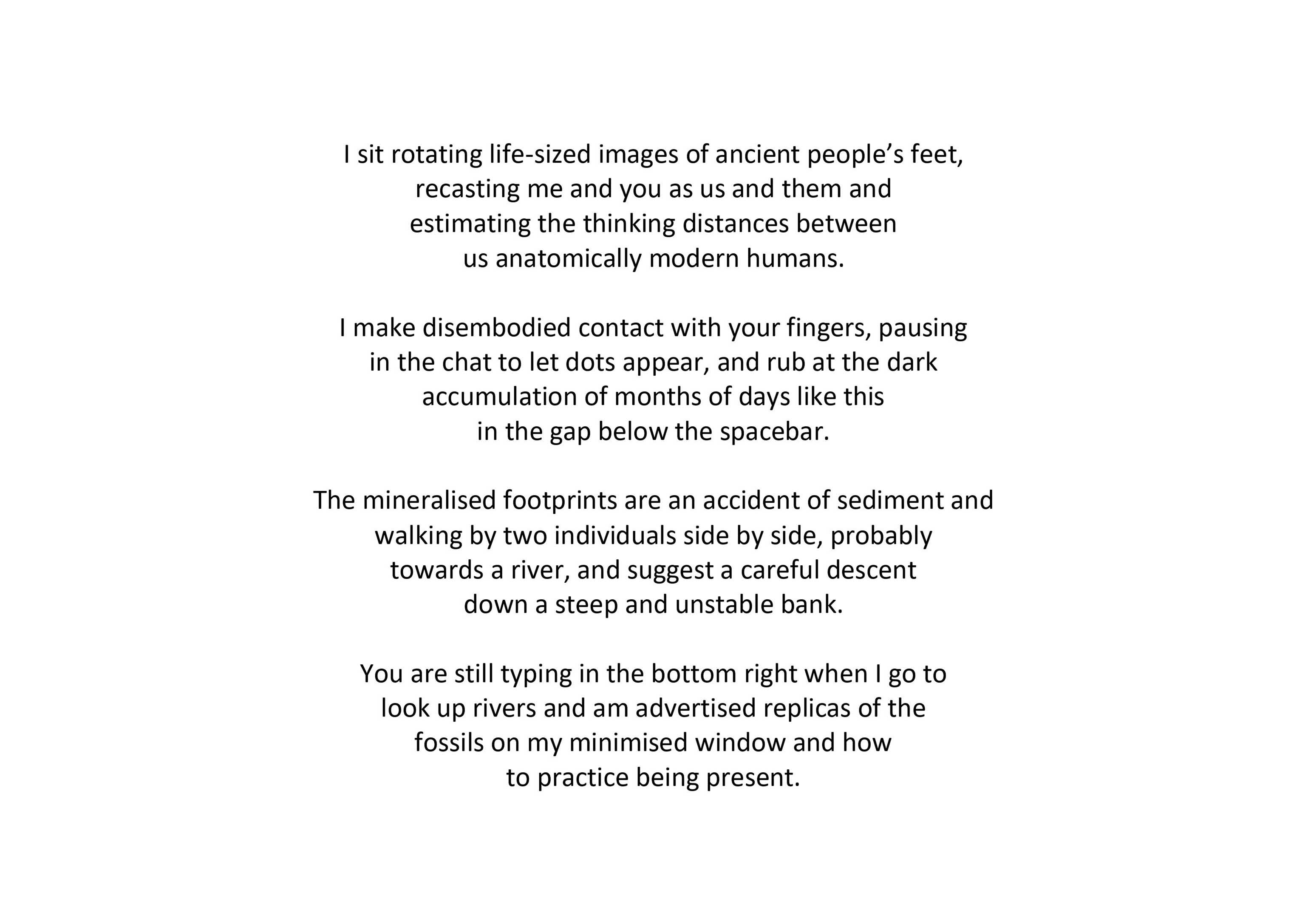 I sit rotating life-sized images of ancient people’s feet,
recasting me and you as us and them and
estimating the thinking distances between
us anatomically modern humans.

I make disembodied contact with your fingers, pausing
in the chat to let dots appear, and rub at the dark
accumulation of months of days like this
in the gap below the spacebar.

The mineralised footprints are an accident of sediment and
walking by two individuals side by side, probably
towards a river, and suggest a careful descent
down a steep and unstable bank.

You are still typing in the bottom right when I go to
look up rivers and am advertised replicas of the
fossils on my minimised window and how
to practice being present.